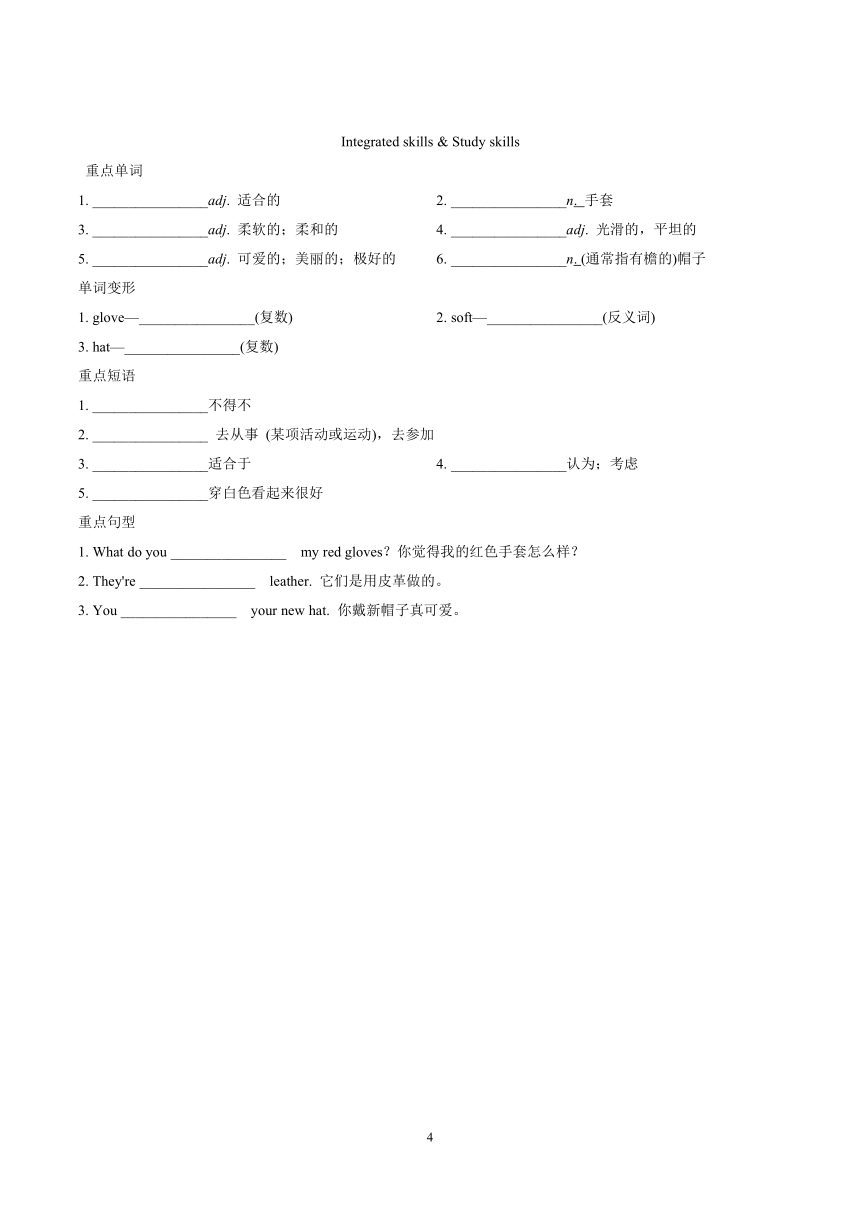 Integrated skills & Study skills

重点单词

1. ________________adj. 适合的

2. ________________n. 手套

3. ________________adj. 柔软的；柔和的

4. ________________adj. 光滑的，平坦的

5. ________________adj. 可爱的；美丽的；极好的

6. ________________n. (通常指有檐的)帽子

单词变形

1. glove—________________(复数)

2. soft—________________(反义词)

3. hat—________________(复数)

重点短语

1. ________________不得不

2. ________________ 去从事 (某项活动或运动)，去参加

3. ________________适合于

4. ________________认为；考虑

5. ________________穿白色看起来很好

重点句型

1. What do you ________________ my red gloves？你觉得我的红色手套怎么样？

2. They're ________________ leather. 它们是用皮革做的。

3. You ________________ your new hat. 你戴新帽子真可爱。

4